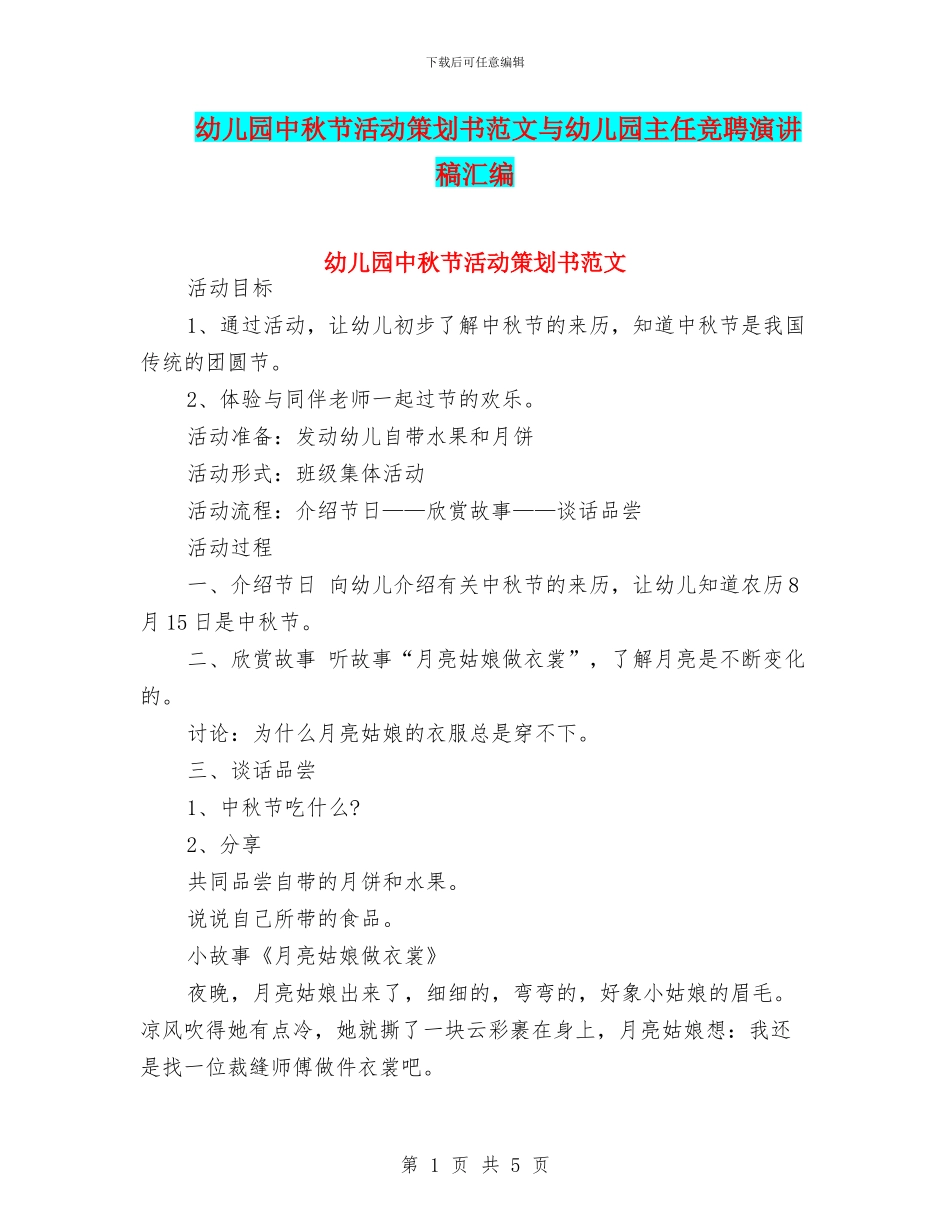 下载后可任意编辑

幼儿园中秋节活动策划书范文与幼儿园主任竞聘演讲稿汇编

幼儿园中秋节活动策划书范文

活动目标

1、通过活动，让幼儿初步了解中秋节的来历，知道中秋节是我国传统的团圆节。

2、体验与同伴老师一起过节的欢乐。

活动准备：发动幼儿自带水果和月饼

活动形式：班级集体活动

活动流程：介绍节日——欣赏故事——谈话品尝

活动过程

一、介绍节日 向幼儿介绍有关中秋节的来历，让幼儿知道农历8月15日是中秋节。

二、欣赏故事 听故事“月亮姑娘做衣裳”，了解月亮是不断变化的。

讨论：为什么月亮姑娘的衣服总是穿不下。

三、谈话品尝

1、中秋节吃什么?

2、分享

共同品尝自带的月饼和水果。

说说自己所带的食品。

小故事《月亮姑娘做衣裳》

夜晚，月亮姑娘出来了，细细的，弯弯的，好象小姑娘的眉毛。凉风吹得她有点冷，她就撕了一块云彩裹在身上，月亮姑娘想：我还是找一位裁缝师傅做件衣裳吧。

第 1 页 共 5 页